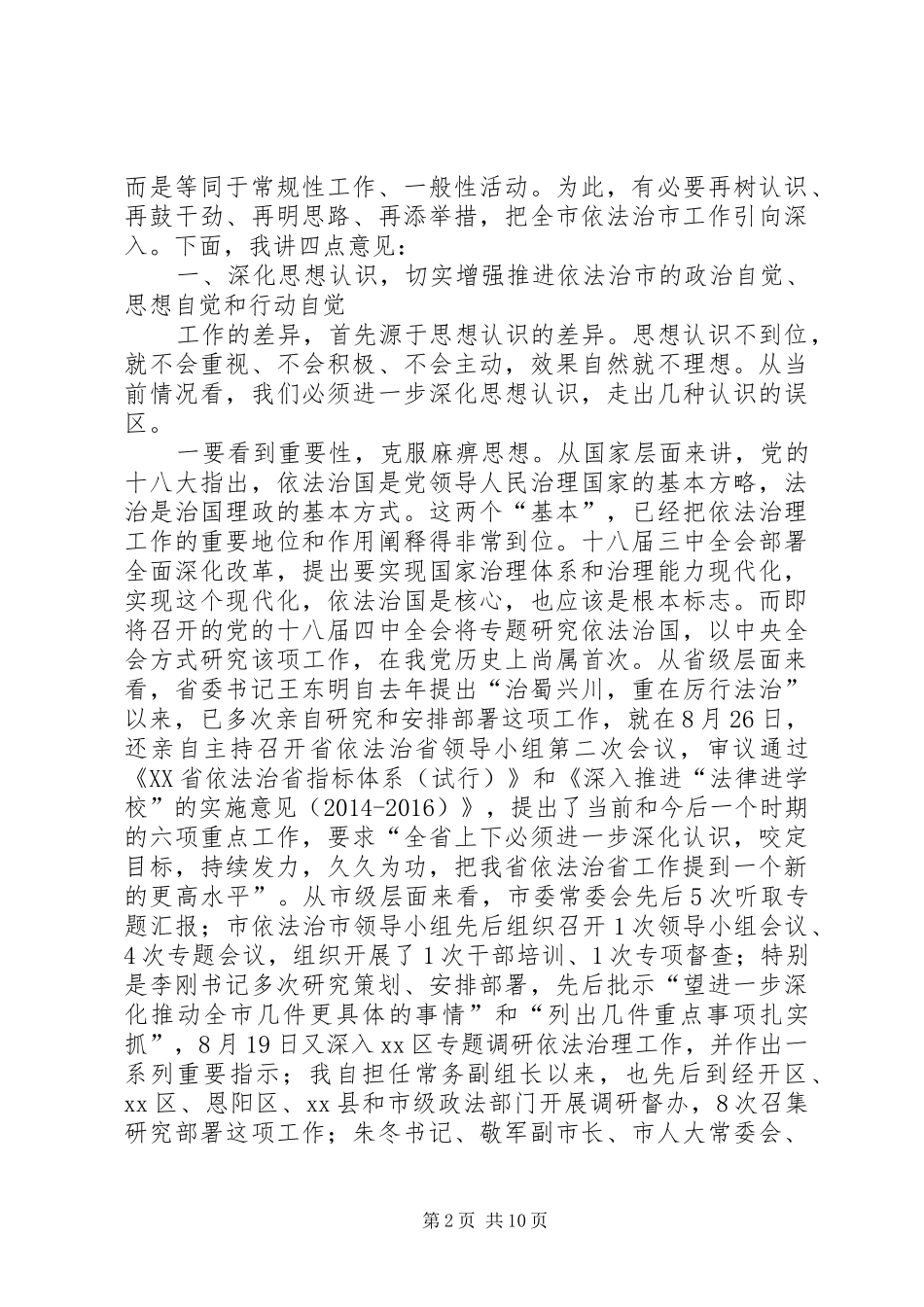 而是等同于常规性工作、一般性活动。为此，有必要再树认识、再鼓干劲、再明思路、再添举措，把全市依法治市工作引向深入。下面，我讲四点意见：

一、深化思想认识，切实增强推进依法治市的政治自觉、思想自觉和行动自觉

工作的差异，首先源于思想认识的差异。思想认识不到位，就不会重视、不会积极、不会主动，效果自然就不理想。从当前情况看，我们必须进一步深化思想认识，走出几种认识的误区。

一要看到重要性，克服麻痹思想。从国家层面来讲，党的十八大指出，依法治国是党领导人民治理国家的基本方略，法治是治国理政的基本方式。这两个“基本”，已经把依法治理工作的重要地位和作用阐释得非常到位。十八届三中全会部署全面深化改革，提出要实现国家治理体系和治理能力现代化，实现这个现代化，依法治国是核心，也应该是根本标志。而即将召开的党的十八届四中全会将专题研究依法治国，以中央全会方式研究该项工作，在我党历史上尚属首次。从省级层面来看，省委书记王东明自去年提出“治蜀兴川，重在厉行法治”以来，已多次亲自研究和安排部署这项工作，就在8月26日，还亲自主持召开省依法治省领导小组第二次会议，审议通过《XX省依法治省指标体系（试行）》和《深入推进“法律进学校”的实施意见（2014-2016）》，提出了当前和今后一个时期的六项重点工作，要求“全省上下必须进一步深化认识，咬定目标，持续发力，久久为功，把我省依法治省工作提到一个新的更高水平”。从市级层面来看，市委常委会先后5次听取专题汇报；市依法治市领导小组先后组织召开1次领导小组会议、4次专题会议，组织开展了1次干部培训、1次专项督查；特别是李刚书记多次研究策划、安排部署，先后批示“望进一步深化推动全市几件更具体的事情”和“列出几件重点事项扎实抓”，8月19日又深入xx区专题调研依法治理工作，并作出一系列重要指示；我自担任常务副组长以来，也先后到经开区、xx区、恩阳区、xx县和市级政法部门开展调研督办，8次召集研究部署这项工作；朱冬书记、敬军副市长、市人大常委会、

第2页 共10页